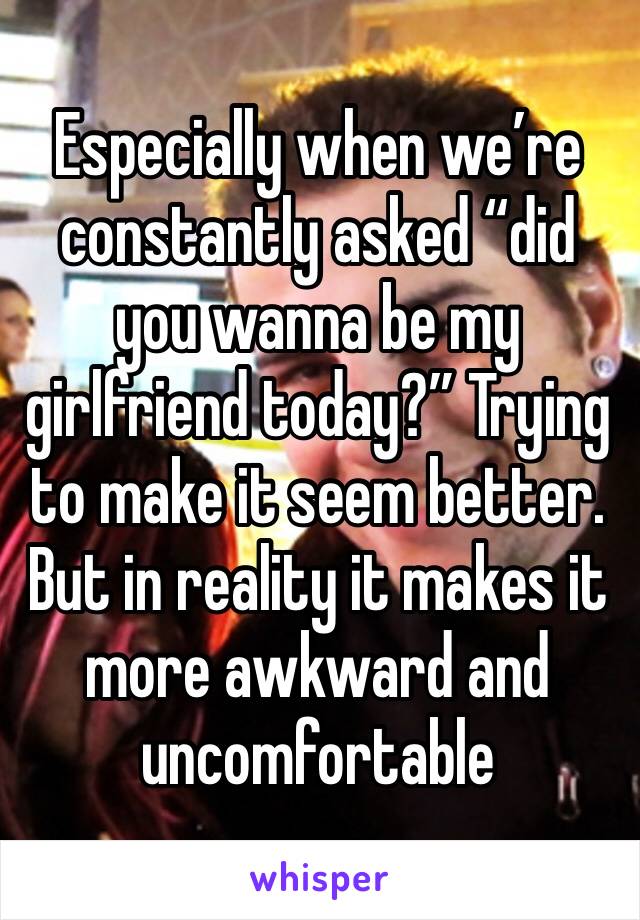 Especially when we’re constantly asked “did you wanna be my girlfriend today?” Trying to make it seem better. But in reality it makes it more awkward and uncomfortable

whisper